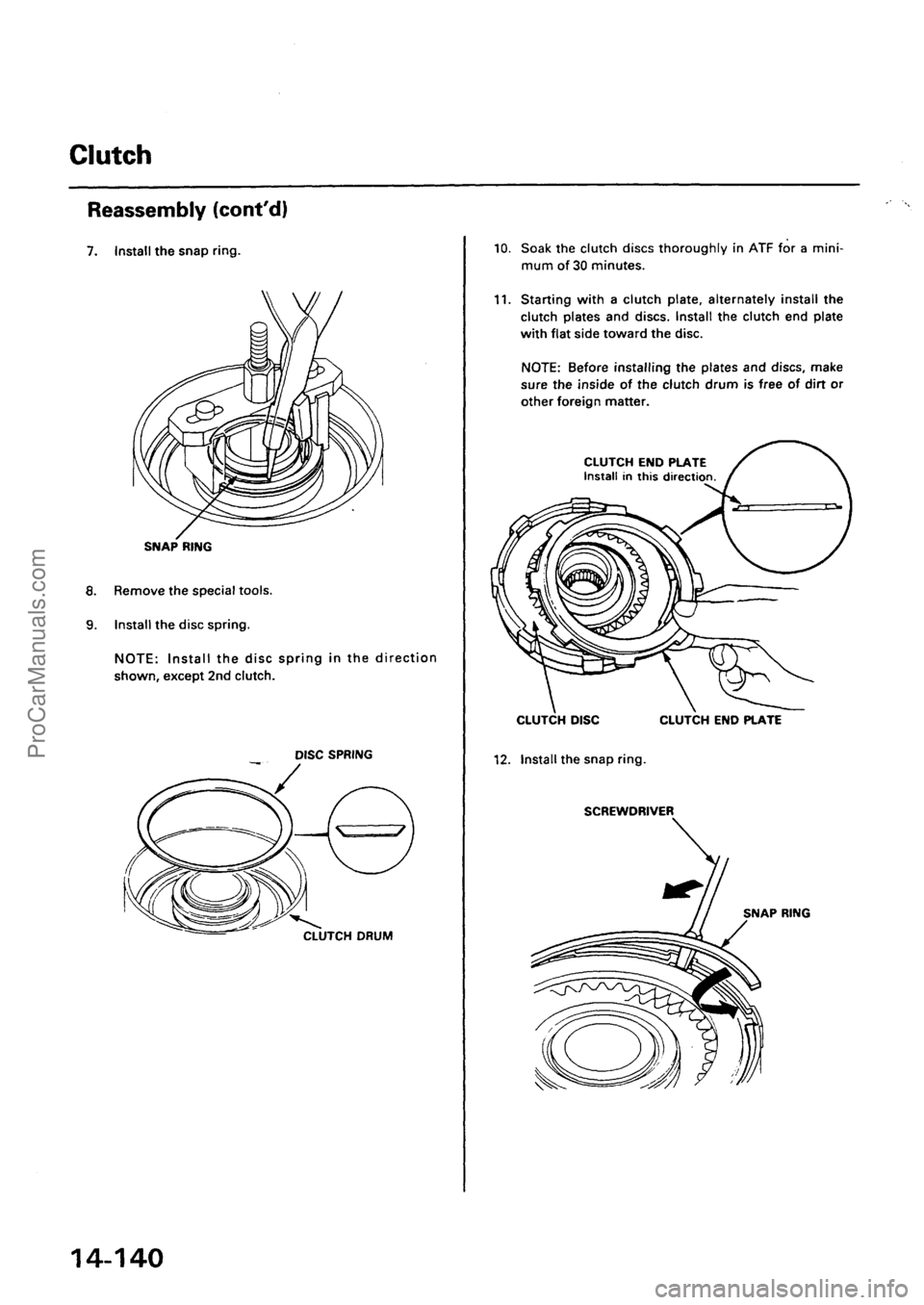 Clutch

Reassembly (cont'd)

7. Install the snap ring.

SNAP RING

8. Remove the special tools.

9. Install the disc spring.

NOTE: Install the disc spring in the direction shown, except 2nd clutch.

DISC SPRING

CLUTCH DRUM

10. Soak the clutch discs thoroughly in ATF for a minimum of 30 minutes.

11. Starting with a clutch plate, alternately install the clutch plates and discs. Install the clutch end plate with flat side toward the disc.

NOTE: Before installing the plates and discs, make sure the inside of the clutch drum is free of dirt or other foreign matter.

CLUTCH END PLATE
Install in this direction.

CLUTCH DISC

CLUTCH END PLATE

12. Install the snap ring.

SCREWDRIVER

SNAP RING

14-140

ProCarManuals.com

carmanualsonline.info